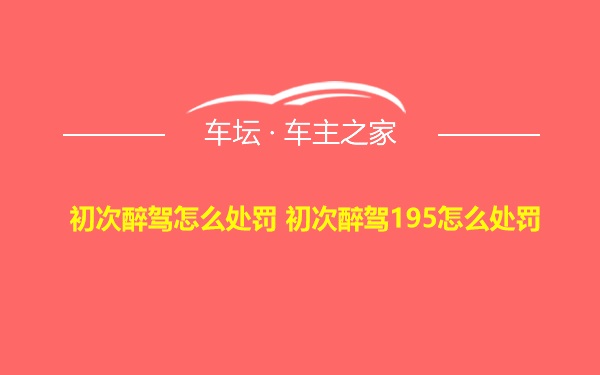 车坛 · 车主之家

初次醉驾怎么处罚 初次醉驾195怎么处罚